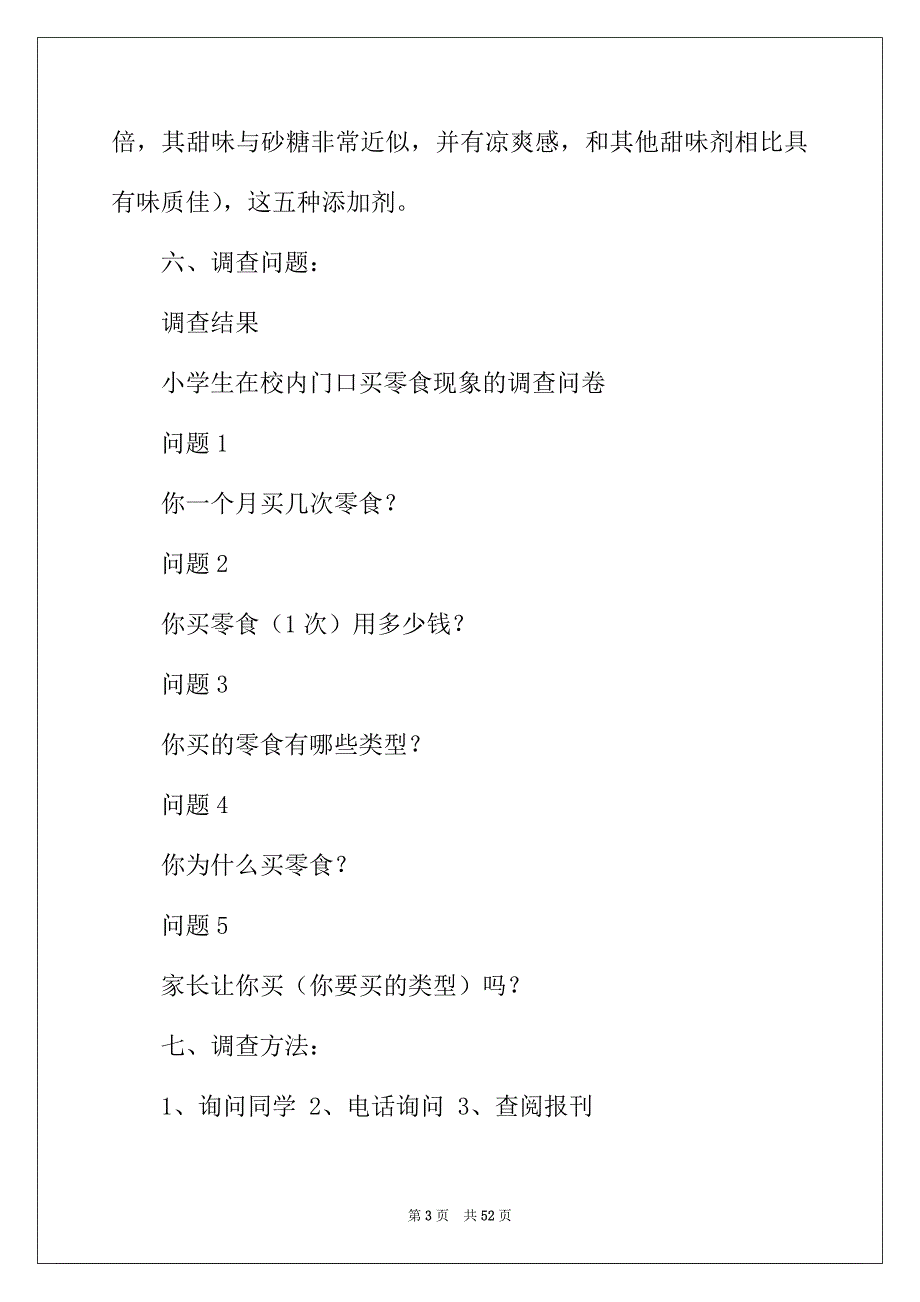 倍，其甜味与砂糖非常近似，并有凉爽感，和其他甜味剂相比具有味质佳），这五种添加剂。

六、调查问题：

调查结果

小学生在校内门口买零食现象的调查问卷

问题 1

你一个月买几次零食？

问题 2

你买零食（1 次）用多少钱？

问题 3

你买的零食有哪些类型？

问题 4

你为什么买零食？

问题 5

家长让你买（你要买的类型）吗？

七、调查方法：

1、询问同学 2、电话询问 3、查阅报刊

第 3 页 共 52 页